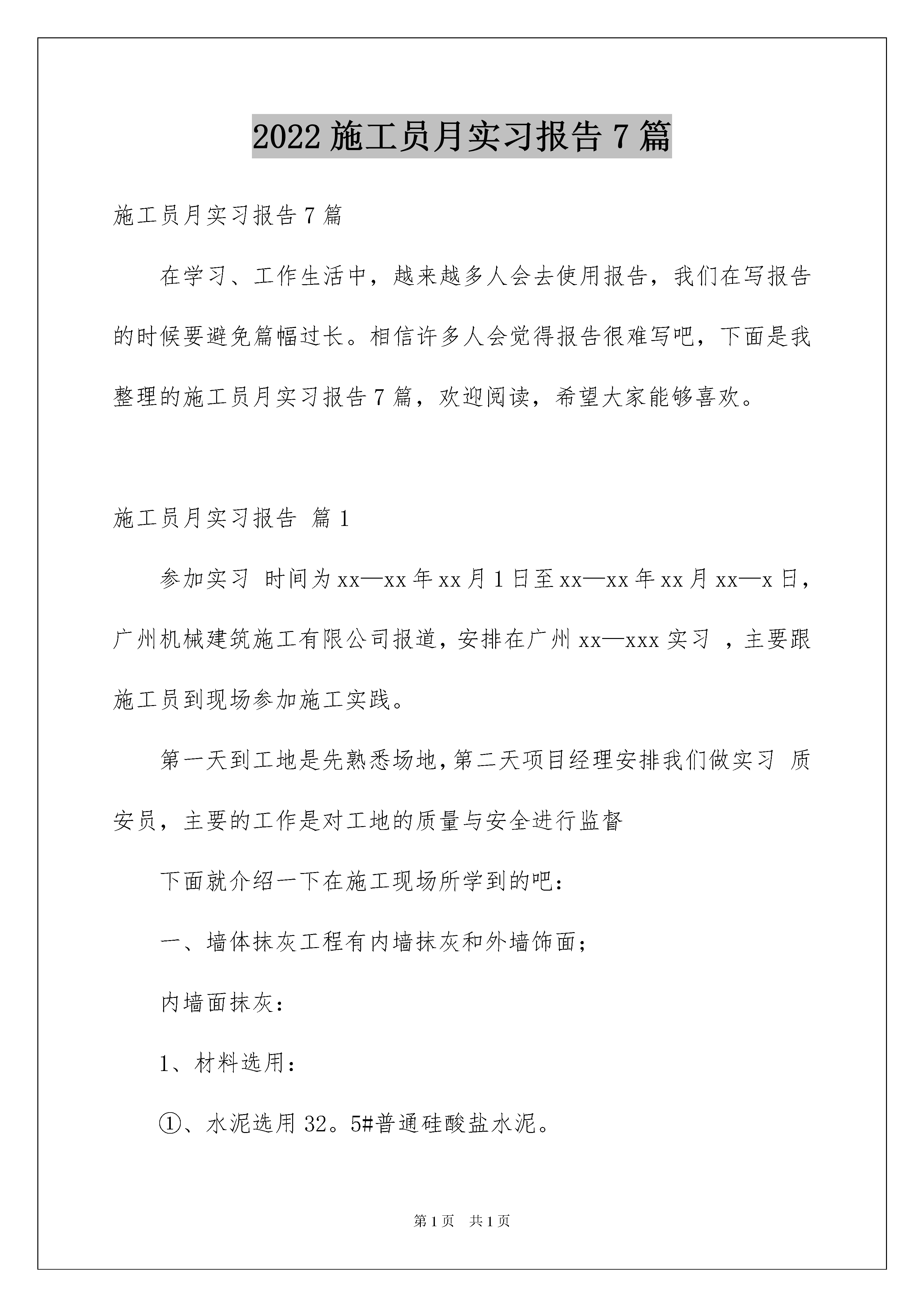 2022 施工员月实习报告 7 篇

施工员月实习报告 7 篇

在学习、工作生活中，越来越多人会去使用报告，我们在写报告的时候要避免篇幅过长。相信许多人会觉得报告很难写吧，下面是我整理的施工员月实习报告 7 篇，欢迎阅读，希望大家能够喜欢。

施工员月实习报告 篇 1

参加实习 时间为 xx—xx 年 xx 月 1 日至 xx—xx 年 xx 月 xx—x 日，广州机械建筑施工有限公司报道，安排在广州 xx—xxx 实习 ，主要跟施工员到现场参加施工实践。

第一天到工地是先熟悉场地，第二天项目经理安排我们做实习 质安员，主要的工作是对工地的质量与安全进行监督

下面就介绍一下在施工现场所学到的吧：

一、墙体抹灰工程有内墙抹灰和外墙饰面；

内墙面抹灰：

1、材料选用：

①、水泥选用 32。5#普通硅酸盐水泥。

第 1 页 共 1 页